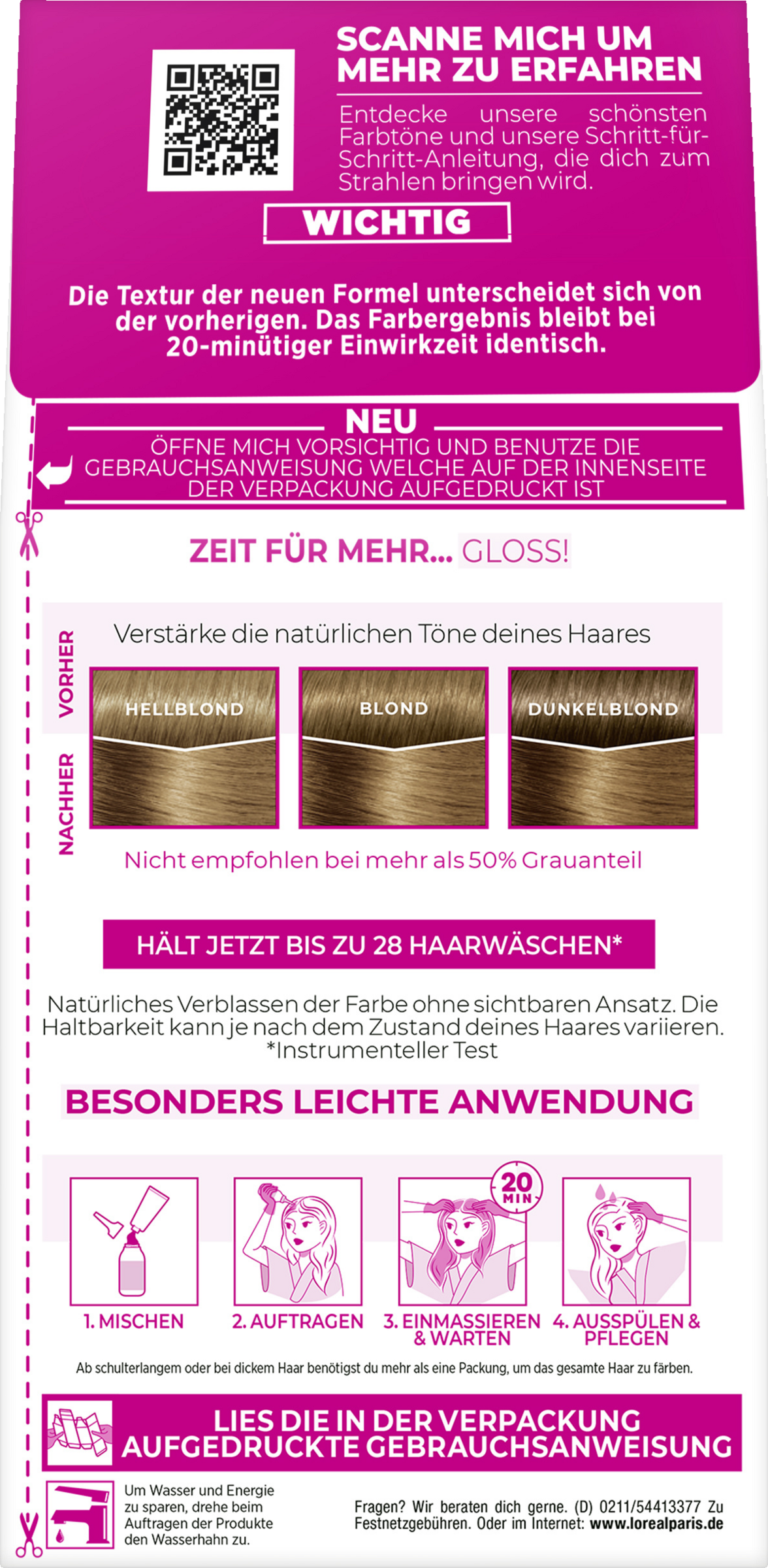 SCANNE MICH UM MEHR ZU ERFAHREN

Entdecke unsere schönsten Farbtöne und unsere Schritt-für-Schritt-Anleitung, die dich zum Strahlen bringen wird.

WICHTIG

Die Textur der neuen Formel unterscheidet sich von der vorherigen. Das Farbergebnis bleibt bei 20-minütiger Einwirkzeit identisch.

NEU

ÖFFNE MICH VORSICHTIG UND BENUTZE DIE GEBRAUCHSANWEISUNG WELCHE AUF DER INNENSEITE DER VERPACKUNG AUFGEDRUCKT IST

ZEIT FÜR MEHR... GLOSS!

Verstärke die natürlichen Töne deines Haares

VORHER

NACHHER

HELLBLOND

BLOND

DUNKELBLOND

Nicht empfohlen bei mehr als 50% Grauanteil

HÄLT JETZT BIS ZU 28 HAARWÄSCHEN*

Natürliches Verblassen der Farbe ohne sichtbaren Ansatz. Die Haltbarkeit kann je nach dem Zustand deines Haares variieren.
*Instrumenteller Test

BESONDERS LEICHTE ANWENDUNG

20 MIN

1. MISCHEN

2. AUFTRAGEN

3. EINMASSIEREN & WARTEN

4. AUSSPÜLEN & PFLEGEN

Ab schulterlangem oder bei dickem Haar benötigst du mehr als eine Packung, um das gesamte Haar zu färben.

LIES DIE IN DER VERPACKUNG AUFGEDRUCKTE GEBRAUCHSANWEISUNG

Um Wasser und Energie zu sparen, drehe beim Auftragen der Produkte den Wasserhahn zu.

Fragen? Wir beraten dich gerne. (D) 0211/54413377 Zu Festnetzgebühren. Oder im Internet: www.lorealparis.de